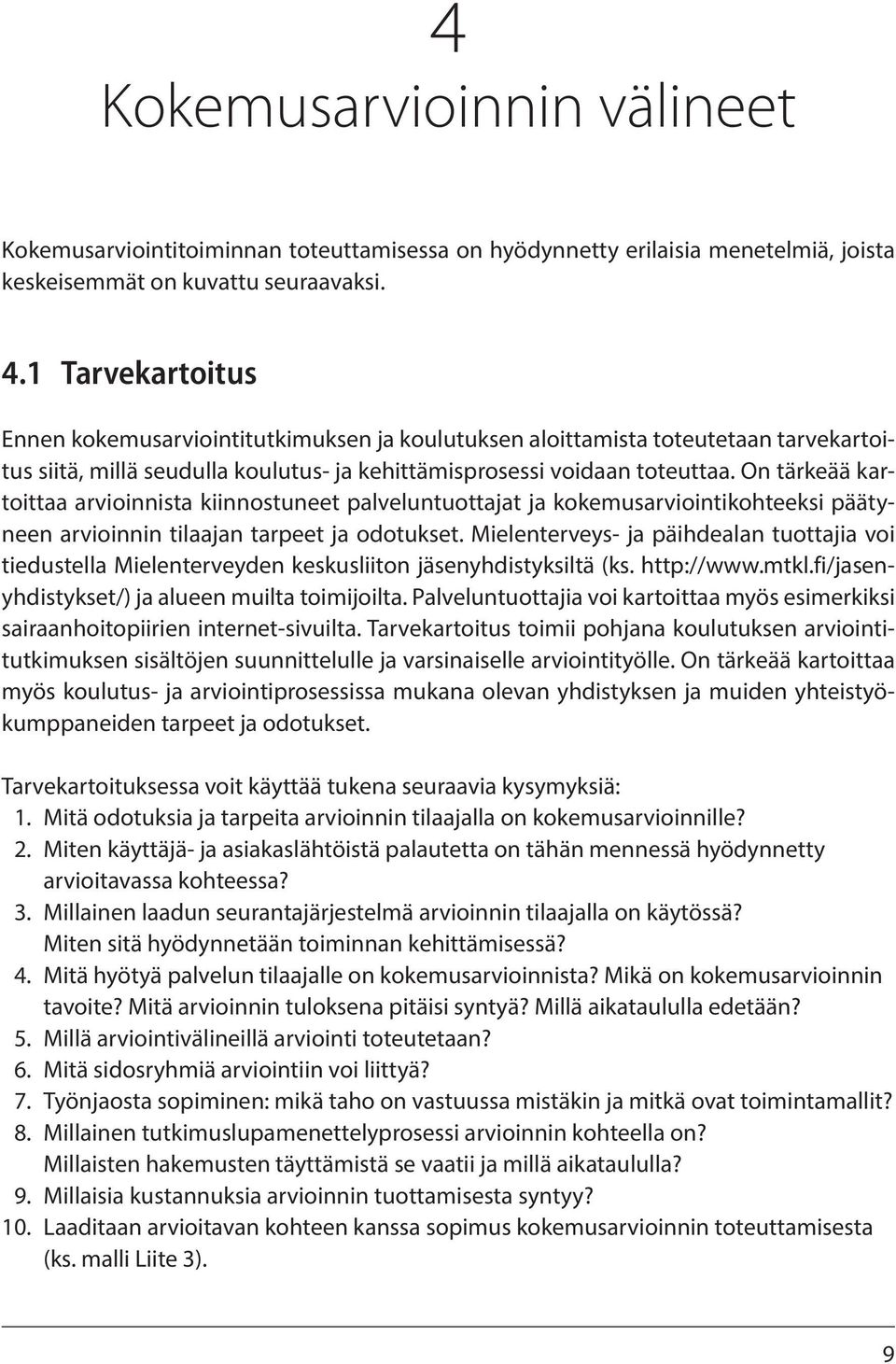 4
Kokemusarvioinnin välineet

Kokemusarviointitoiminnan toteuttamisessa on hyödynnetty erilaisia menetelmiä, joista keskeisemmät on kuvattu seuraavaksi.

4.1 Tarvekartoitus

Ennen kokemusarviointitutkimuksen ja koulutuksen aloittamista toteutetaan tarvekartoitus siitä, millä seudulla koulutus- ja kehittämisprosessi voidaan toteuttaa. On tärkeää kartoittaa arvioinnista kiinnostuneet palveluntuottajat ja kokemusarviointikohteeksi päätyneen arvioinnin tilaajan tarpeet ja odotukset. Mielenterveys- ja päihdealan tuottajia voi tiedustella Mielenterveyden keskusliiton jäsenyhdistyksiltä (ks. http://www.mtkl.fi/jasenyhdistykset/) ja alueen muilta toimijoilta. Palveluntuottajia voi kartoittaa myös esimerkiksi sairaanhoitopiirien internet-sivuilta. Tarvekartoitus toimii pohjana koulutuksen arviointitutkimuksen sisältöjen suunnittelulle ja varsinaiselle arviointityölle. On tärkeää kartoittaa myös koulutus- ja arviointiprosessissa mukana olevan yhdistyksen ja muiden yhteistyökumppaneiden tarpeet ja odotukset.

Tarvekartoituksessa voit käyttää tukena seuraavia kysymyksiä:
1. Mitä odotuksia ja tarpeita arvioinnin tilaajalla on kokemusarvioinnille?
2. Miten käyttäjä- ja asiakaslähtöistä palautetta on tähän mennessä hyödynnetty arvioitavassa kohteessa?
3. Millainen laadun seurantajärjestelmä arvioinnin tilaajalla on käytössä? Miten sitä hyödynnetään toiminnan kehittämisessä?
4. Mitä hyötyä palvelun tilaajalle on kokemusarvioinnista? Mikä on kokemusarvioinnin tavoite? Mitä arvioinnin tuloksena pitäisi syntyä? Millä aikataululla edetään?
5. Millä arviointivälineillä arviointi toteutetaan?
6. Mitä sidosryhmiä arviointiin voi liittyä?
7. Työnjaosta sopiminen: mikä taho on vastuussa mistäkin ja mitkä ovat toimintamallit?
8. Millainen tutkimuslupamenettelyprosessi arvioinnin kohteella on? Millaisten hakemusten täyttämistä se vaatii ja millä aikataululla?
9. Millaisia kustannuksia arvioinnin tuottamisesta syntyy?
10. Laaditaan arvioitavan kohteen kanssa sopimus kokemusarvioinnin toteuttamisesta (ks. malli Liite 3).

9